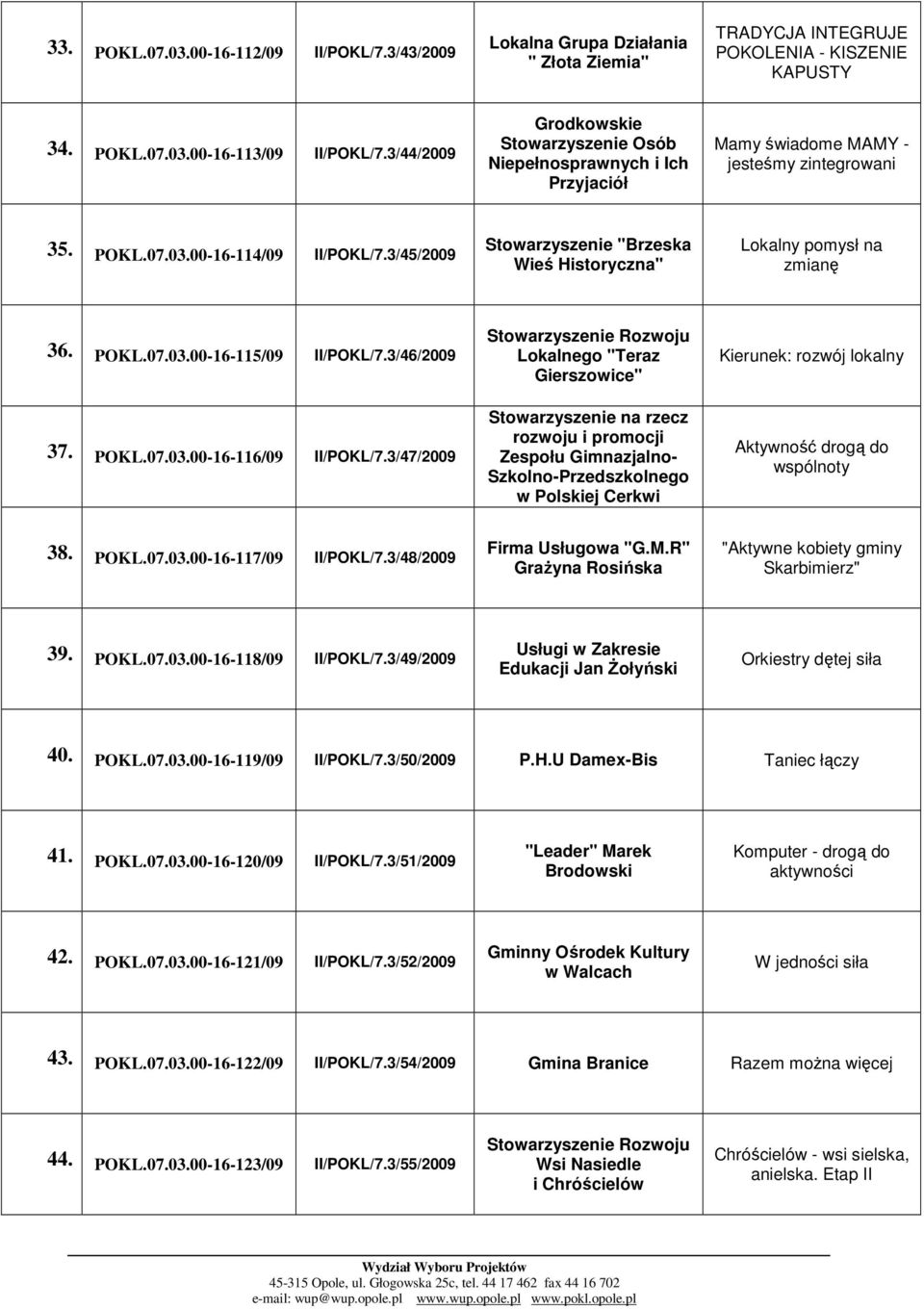 | | | | | |
|---|---|---|---|---|
| 33. | POKL.07.03.00-16-112/09 | II/POKL/7.3/43/2009 | Lokalna Grupa Działania " Złota Ziemia" | TRADYCJA INTEGRUJE POKOLENIA - KISZENIE KAPUSTY |
| 34. | POKL.07.03.00-16-113/09 | II/POKL/7.3/44/2009 | Grodkowskie Stowarzyszenie Osób Niepełnosprawnych i Ich Przyjaciół | Mamy świadome MAMY - jesteśmy zintegrowani |
| 35. | POKL.07.03.00-16-114/09 | II/POKL/7.3/45/2009 | Stowarzyszenie "Brzeska Wieś Historyczna" | Lokalny pomysł na zmianę |
| 36. | POKL.07.03.00-16-115/09 | II/POKL/7.3/46/2009 | Stowarzyszenie Rozwoju Lokalnego "Teraz Gierszowice" | Kierunek: rozwój lokalny |
| 37. | POKL.07.03.00-16-116/09 | II/POKL/7.3/47/2009 | Stowarzyszenie na rzecz rozwoju i promocji Zespołu Gimnazjalno-Szkolno-Przedszkolnego w Polskiej Cerkwi | Aktywność drogą do wspólnoty |
| 38. | POKL.07.03.00-16-117/09 | II/POKL/7.3/48/2009 | Firma Usługowa "G.M.R" Grażyna Rosińska | "Aktywne kobiety gminy Skarbimierz" |
| 39. | POKL.07.03.00-16-118/09 | II/POKL/7.3/49/2009 | Usługi w Zakresie Edukacji Jan Żołyński | Orkiestry dętej siła |
| 40. | POKL.07.03.00-16-119/09 | II/POKL/7.3/50/2009 | P.H.U Damex-Bis | Taniec łączy |
| 41. | POKL.07.03.00-16-120/09 | II/POKL/7.3/51/2009 | "Leader" Marek Brodowski | Komputer - drogą do aktywności |
| 42. | POKL.07.03.00-16-121/09 | II/POKL/7.3/52/2009 | Gminny Ośrodek Kultury w Walcach | W jedności siła |
| 43. | POKL.07.03.00-16-122/09 | II/POKL/7.3/54/2009 | Gmina Branice | Razem można więcej |
| 44. | POKL.07.03.00-16-123/09 | II/POKL/7.3/55/2009 | Stowarzyszenie Rozwoju Wsi Nasiedle i Chróścielów | Chróścielów - wsi sielska, anielska. Etap II |

Wydział Wyboru Projektów
45-315 Opole, ul. Głogowska 25c, tel. 44 17 462 fax 44 16 702
e-mail: wup@wup.opole.pl www.wup.opole.pl www.pokl.opole.pl